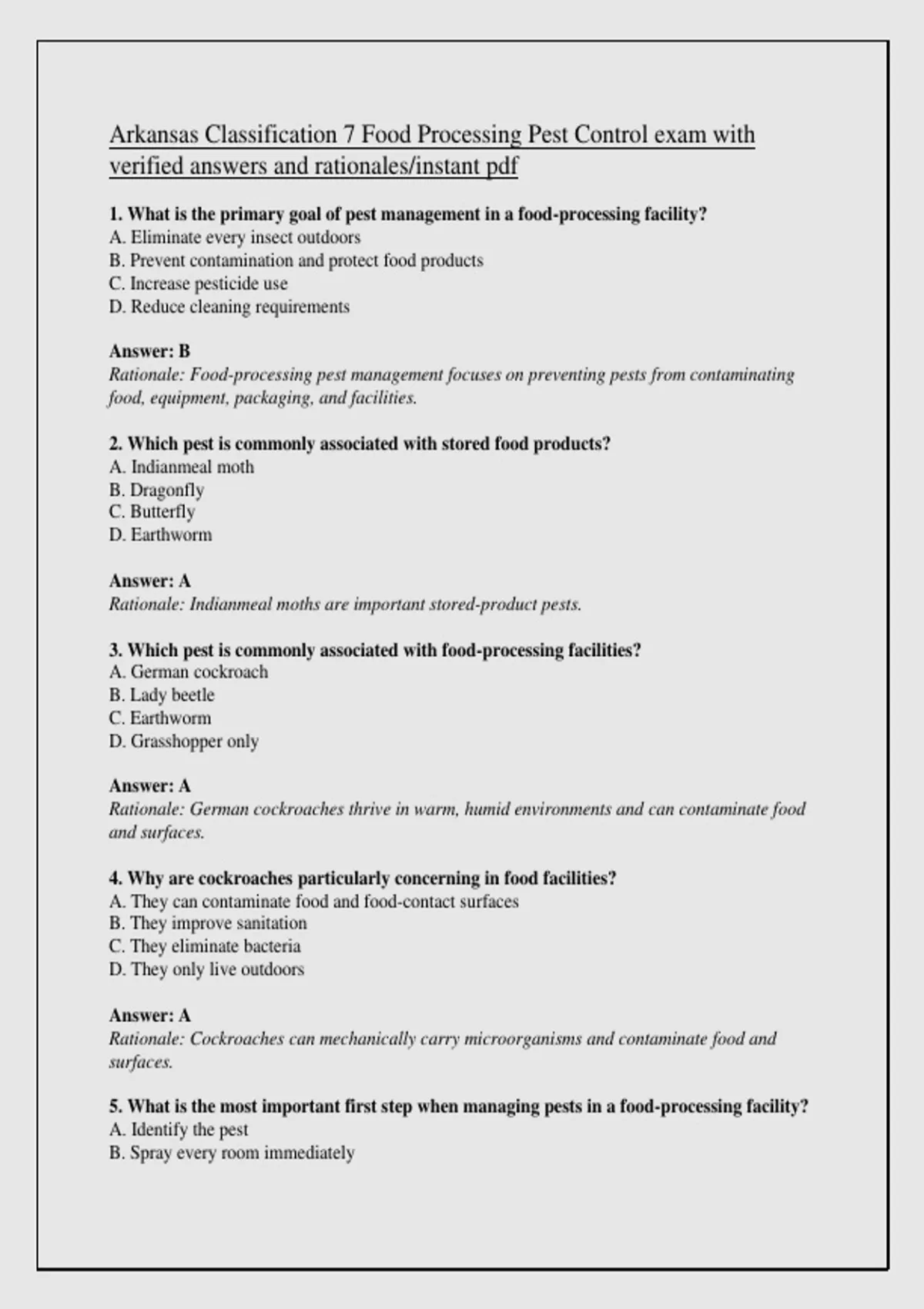 Arkansas Classification 7 Food Processing Pest Control exam with verified answers and rationales/instant pdf

1. What is the primary goal of pest management in a food-processing facility?
A. Eliminate every insect outdoors
B. Prevent contamination and protect food products
C. Increase pesticide use
D. Reduce cleaning requirements

Answer: B
Rationale: Food-processing pest management focuses on preventing pests from contaminating food, equipment, packaging, and facilities.

2. Which pest is commonly associated with stored food products?
A. Indianmeal moth
B. Dragonfly
C. Butterfly
D. Earthworm

Answer: A
Rationale: Indianmeal moths are important stored-product pests.

3. Which pest is commonly associated with food-processing facilities?
A. German cockroach
B. Lady beetle
C. Earthworm
D. Grasshopper only

Answer: A
Rationale: German cockroaches thrive in warm, humid environments and can contaminate food and surfaces.

4. Why are cockroaches particularly concerning in food facilities?
A. They can contaminate food and food-contact surfaces
B. They improve sanitation
C. They eliminate bacteria
D. They only live outdoors

Answer: A
Rationale: Cockroaches can mechanically carry microorganisms and contaminate food and surfaces.

5. What is the most important first step when managing pests in a food-processing facility?
A. Identify the pest
B. Spray every room immediately